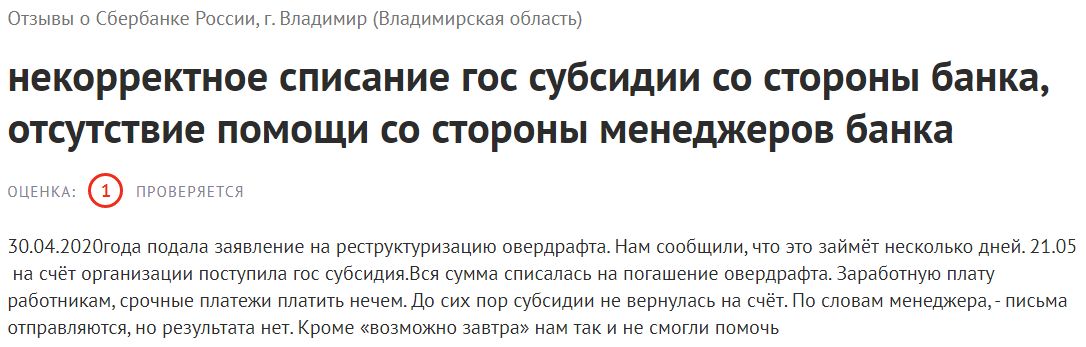 Отзывы о Сбербанке России, г. Владимир (Владимирская область)

некорректное списание гос субсидии со стороны банка, отсутствие помощи со стороны менеджеров банка

ОЦЕНКА: 1 ПРОВЕРЯЕТСЯ

30.04.2020года подала заявление на реструктуризацию овердрафта. Нам сообщили, что это займёт несколько дней. 21.05 на счёт организации поступила гос субсидия.Вся сумма списалась на погашение овердрафта. Заработную плату работникам, срочные платежи платить нечем. До сих пор субсидии не вернулась на счёт. По словам менеджера, - письма отправляются, но результата нет. Кроме «возможно завтра» нам так и не смогли помочь